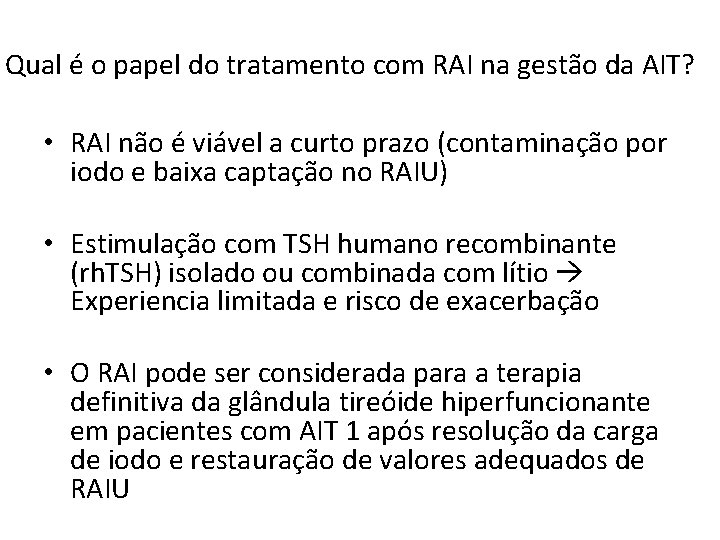 Qual é o papel do tratamento com RAI na gestão da AIT?

• RAI não é viável a curto prazo (contaminação por iodo e baixa captação no RAIU)

• Estimulação com TSH humano recombinante (rhTSH) isolado ou combinada com lítio → Experiencia limitada e risco de exacerbação

• O RAI pode ser considerada para a terapia definitiva da glândula tireóide hiperfuncionante em pacientes com AIT 1 após resolução da carga de iodo e restauração de valores adequados de RAIU